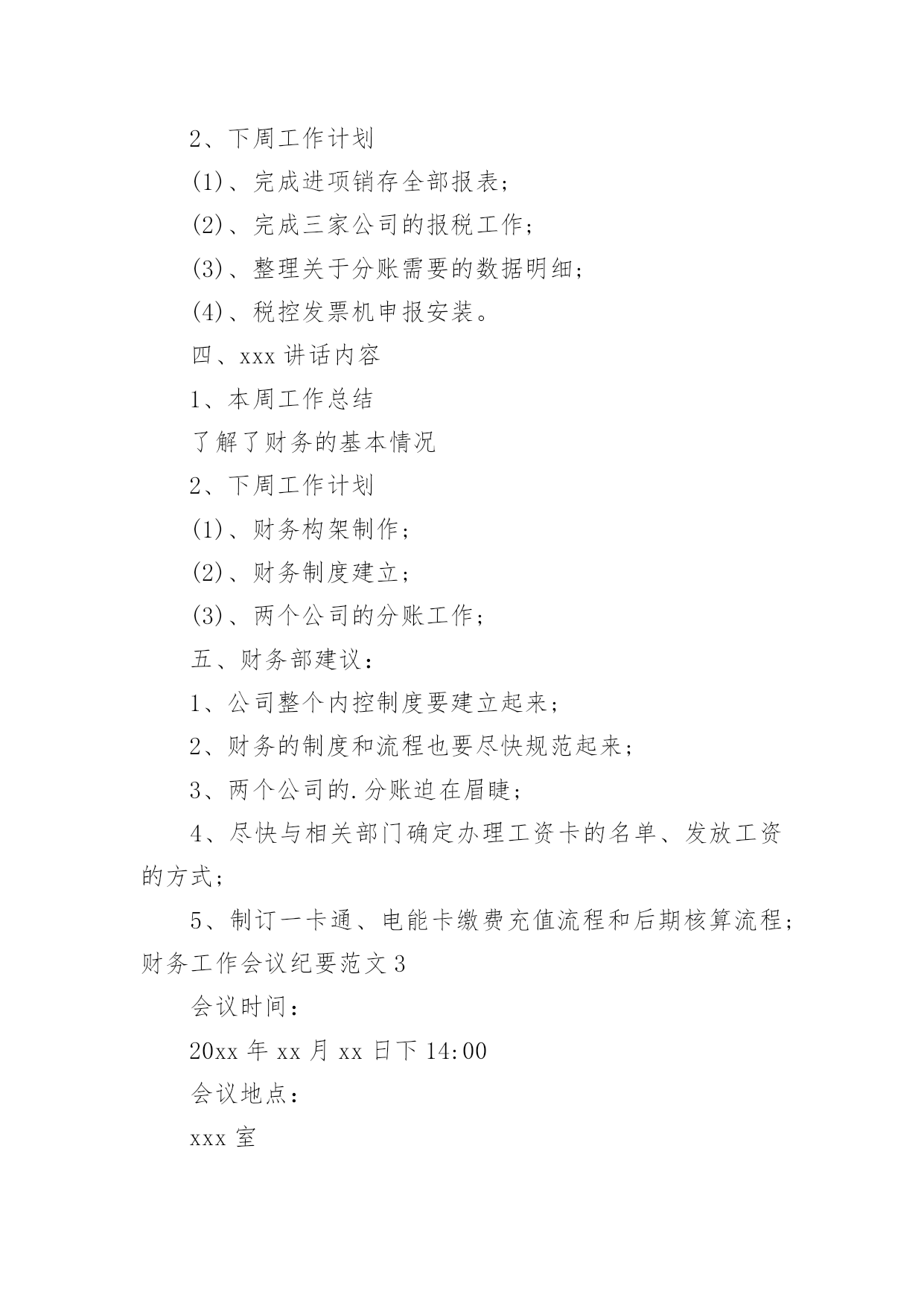 2、下周工作计划

(1)、完成进项销存全部报表；

(2)、完成三家公司的报税工作；

(3)、整理关于分账需要的数据明细；

(4)、税控发票机申报安装。

四、xxx 讲话内容

1、本周工作总结

了解了财务的基本情况

2、下周工作计划

(1)、财务构架制作；

(2)、财务制度建立；

(3)、两个公司的分账工作；

五、财务部建议：

1、公司整个内控制度要建立起来；

2、财务的制度和流程也要尽快规范起来；

3、两个公司的.分账迫在眉睫；

4、尽快与相关部门确定办理工资卡的名单、发放工资的方式；

5、制订一卡通、电能卡缴费充值流程和后期核算流程；

财务工作会议纪要范文 3

会议时间：

20xx 年 xx 月 xx 日下 14:00

会议地点：

xxx 室